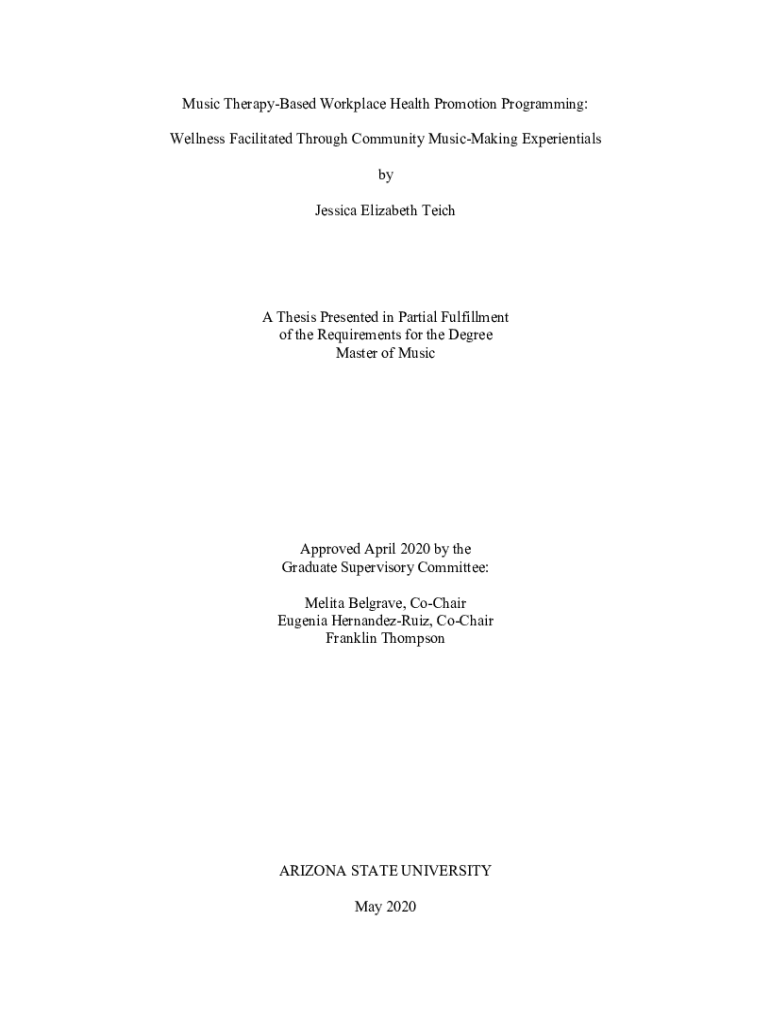 Music Therapy-Based Workplace Health Promotion Programming:

Wellness Facilitated Through Community Music-Making Experientials

by

Jessica Elizabeth Teich

A Thesis Presented in Partial Fulfillment
of the Requirements for the Degree
Master of Music

Approved April 2020 by the
Graduate Supervisory Committee:

Melita Belgrave, Co-Chair
Eugenia Hernandez-Ruiz, Co-Chair
Franklin Thompson

ARIZONA STATE UNIVERSITY

May 2020